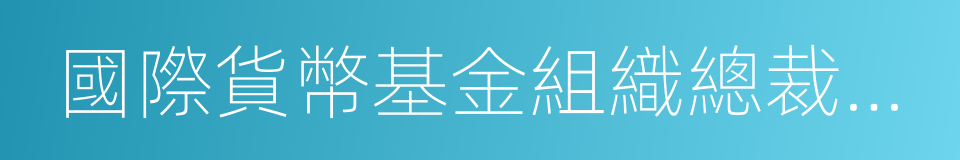 國際貨幣基金組織總裁...